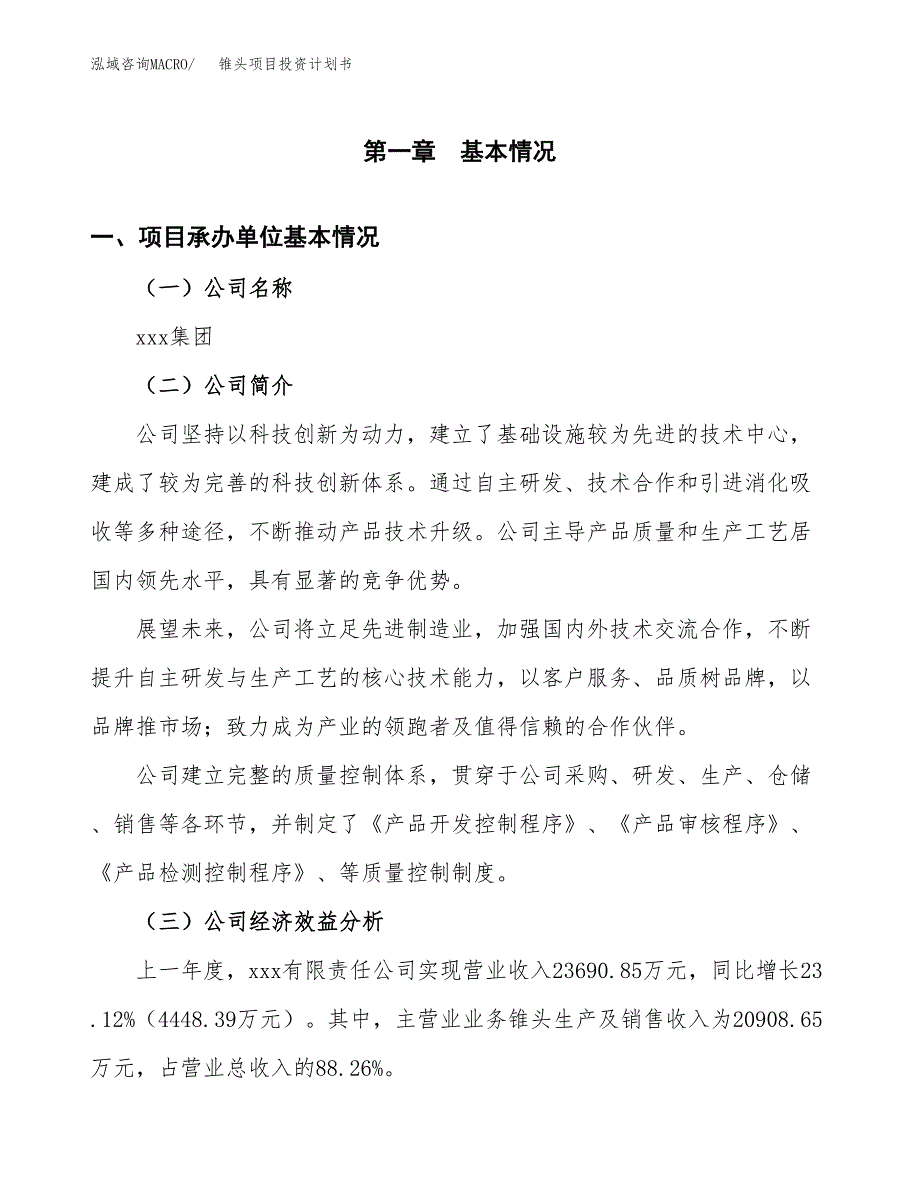 泓域咨询MACRO/　锥头项目投资计划书

第一章　基本情况

一、项目承办单位基本情况

（一）公司名称

xxx集团

（二）公司简介

公司坚持以科技创新为动力，建立了基础设施较为先进的技术中心，建成了较为完善的科技创新体系。通过自主研发、技术合作和引进消化吸收等多种途径，不断推动产品技术升级。公司主导产品质量和生产工艺居国内领先水平，具有显著的竞争优势。

展望未来，公司将立足先进制造业，加强国内外技术交流合作，不断提升自主研发与生产工艺的核心技术能力，以客户服务、品质树品牌，以品牌推市场；致力成为产业的领跑者及值得信赖的合作伙伴。

公司建立完整的质量控制体系，贯穿于公司采购、研发、生产、仓储、销售等各环节，并制定了《产品开发控制程序》、《产品审核程序》、《产品检测控制程序》、等质量控制制度。

（三）公司经济效益分析

上一年度，xxx有限责任公司实现营业收入23690.85万元，同比增长23.12%（4448.39万元）。其中，主营业业务锥头生产及销售收入为20908.65万元，占营业总收入的88.26%。